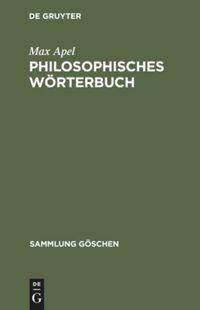 DE GRUYTER

Max Apel
PHILOSOPHISCHES WÖRTERBUCH

SAMMLUNG GÖSCHEN

DE
G